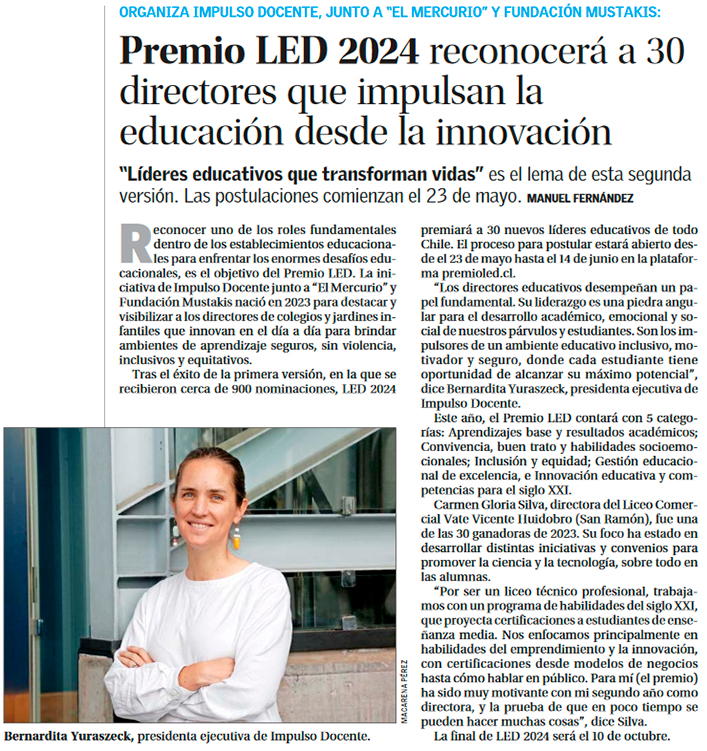 ORGANIZA IMPULSO DOCENTE, JUNTO A "EL MERCURIO" Y FUNDACIÓN MUSTAKIS:

Premio LED 2024 reconocerá a 30 directores que impulsan la educación desde la innovación

"Líderes educativos que transforman vidas" es el lema de esta segunda versión. Las postulaciones comienzan el 23 de mayo. MANUEL FERNÁNDEZ

Reconocer uno de los roles fundamentales dentro de los establecimientos educacionales para enfrentar los enormes desafíos educacionales, es el objetivo del Premio LED. La iniciativa de Impulso Docente junto a "El Mercurio" y Fundación Mustakis nació en 2023 para destacar y visibilizar a los directores de colegios y jardines infantiles que innovan en el día a día para brindar ambientes de aprendizaje seguros, sin violencia, inclusivos y equitativos.

Tras el éxito de la primera versión, en la que se recibieron cerca de 900 nominaciones, LED 2024 premiará a 30 nuevos líderes educativos de todo Chile. El proceso para postular estará abierto desde el 23 de mayo hasta el 14 de junio en la plataforma premioled.cl.

"Los directores educativos desempeñan un papel fundamental. Su liderazgo es una piedra angular para el desarrollo académico, emocional y social de nuestros párvulos y estudiantes. Son los impulsores de un ambiente educativo inclusivo, motivador y seguro, donde cada estudiante tiene oportunidad de alcanzar su máximo potencial", dice Bernardita Yuraszeck, presidenta ejecutiva de Impulso Docente.

Este año, el Premio LED contará con 5 categorías: Aprendizajes base y resultados académicos; Convivencia, buen trato y habilidades socioemocionales; Inclusión y equidad; Gestión educacional de excelencia, e Innovación educativa y competencias para el siglo XXI.

Carmen Gloria Silva, directora del Liceo Comercial Vate Vicente Huidobro (San Ramón), fue una de las 30 ganadoras de 2023. Su foco ha estado en desarrollar distintas iniciativas y convenios para promover la ciencia y la tecnología, sobre todo en las alumnas.

"Por ser un liceo técnico profesional, trabajamos con un programa de habilidades del siglo XXI, que proyecta certificaciones a estudiantes de enseñanza media. Nos enfocamos principalmente en habilidades del emprendimiento y la innovación, con certificaciones desde modelos de negocios hasta cómo hablar en público. Para mí (el premio) ha sido muy motivante con mi segundo año como directora, y la prueba de que en poco tiempo se pueden hacer muchas cosas", dice Silva.

La final de LED 2024 será el 10 de octubre.

MACARENA PÉREZ

Bernardita Yuraszeck, presidenta ejecutiva de Impulso Docente.